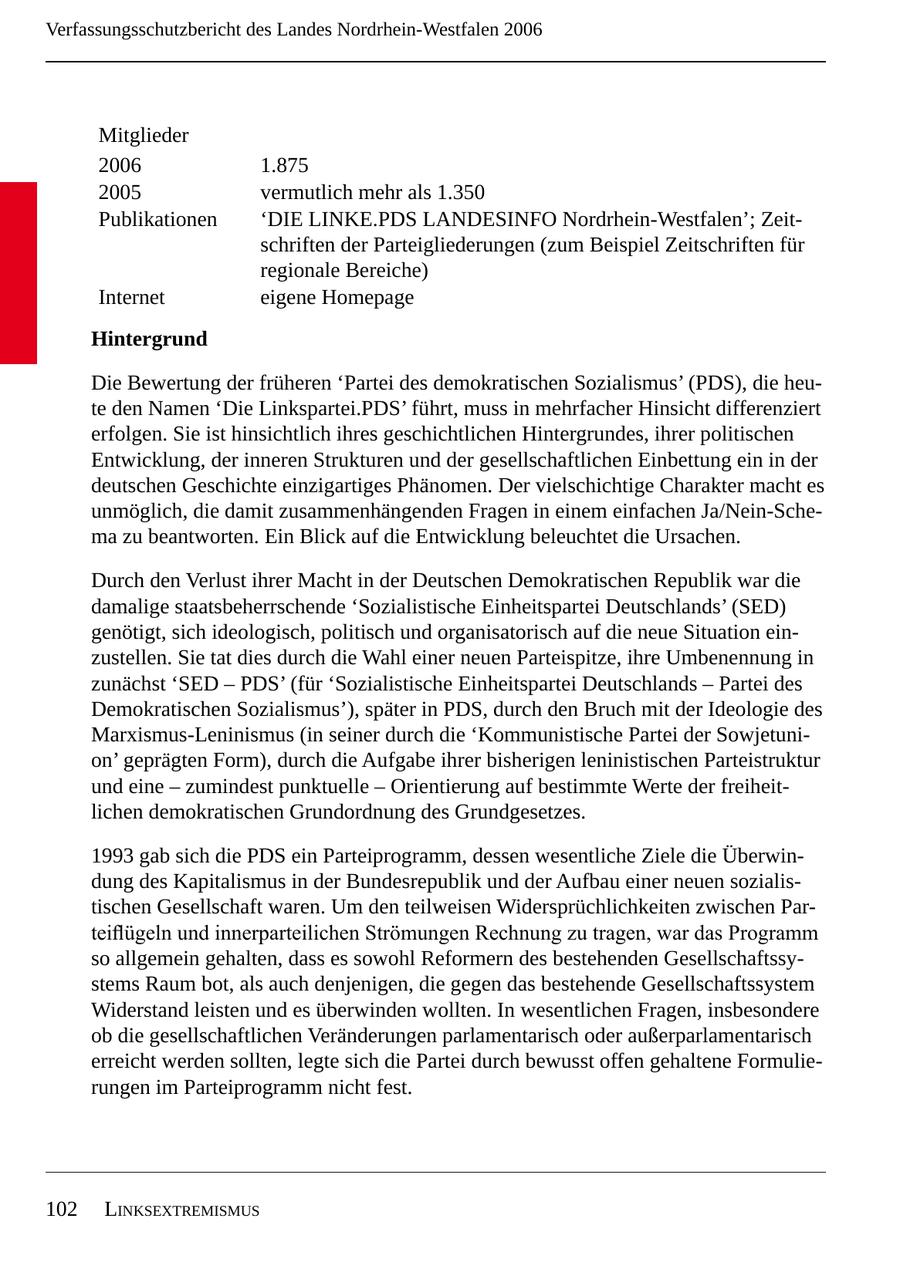 Verfassungsschutzbericht des Landes Nordrhein-Westfalen 2006

Mitglieder

| | |
|---|---|
| 2006 | 1.875 |
| 2005 | vermutlich mehr als 1.350 |
| Publikationen | ‘DIE LINKE.PDS LANDESINFO Nordrhein-Westfalen’; Zeitschriften der Parteigliederungen (zum Beispiel Zeitschriften für regionale Bereiche) |
| Internet | eigene Homepage |

**Hintergrund**

Die Bewertung der früheren ‘Partei des demokratischen Sozialismus’ (PDS), die heute den Namen ‘Die Linkspartei.PDS’ führt, muss in mehrfacher Hinsicht differenziert erfolgen. Sie ist hinsichtlich ihres geschichtlichen Hintergrundes, ihrer politischen Entwicklung, der inneren Strukturen und der gesellschaftlichen Einbettung ein in der deutschen Geschichte einzigartiges Phänomen. Der vielschichtige Charakter macht es unmöglich, die damit zusammenhängenden Fragen in einem einfachen Ja/Nein-Schema zu beantworten. Ein Blick auf die Entwicklung beleuchtet die Ursachen.

Durch den Verlust ihrer Macht in der Deutschen Demokratischen Republik war die damalige staatsbeherrschende ‘Sozialistische Einheitspartei Deutschlands’ (SED) genötigt, sich ideologisch, politisch und organisatorisch auf die neue Situation einzustellen. Sie tat dies durch die Wahl einer neuen Parteispitze, ihre Umbenennung in zunächst ‘SED – PDS’ (für ‘Sozialistische Einheitspartei Deutschlands – Partei des Demokratischen Sozialismus’), später in PDS, durch den Bruch mit der Ideologie des Marxismus-Leninismus (in seiner durch die ‘Kommunistische Partei der Sowjetunion’ geprägten Form), durch die Aufgabe ihrer bisherigen leninistischen Parteistruktur und eine – zumindest punktuelle – Orientierung auf bestimmte Werte der freiheitlichen demokratischen Grundordnung des Grundgesetzes.

1993 gab sich die PDS ein Parteiprogramm, dessen wesentliche Ziele die Überwindung des Kapitalismus in der Bundesrepublik und der Aufbau einer neuen sozialistischen Gesellschaft waren. Um den teilweisen Widersprüchlichkeiten zwischen Parteiflügeln und innerparteilichen Strömungen Rechnung zu tragen, war das Programm so allgemein gehalten, dass es sowohl Reformern des bestehenden Gesellschaftssystems Raum bot, als auch denjenigen, die gegen das bestehende Gesellschaftssystem Widerstand leisten und es überwinden wollten. In wesentlichen Fragen, insbesondere ob die gesellschaftlichen Veränderungen parlamentarisch oder außerparlamentarisch erreicht werden sollten, legte sich die Partei durch bewusst offen gehaltene Formulierungen im Parteiprogramm nicht fest.

102 LINKSEXTREMISMUS